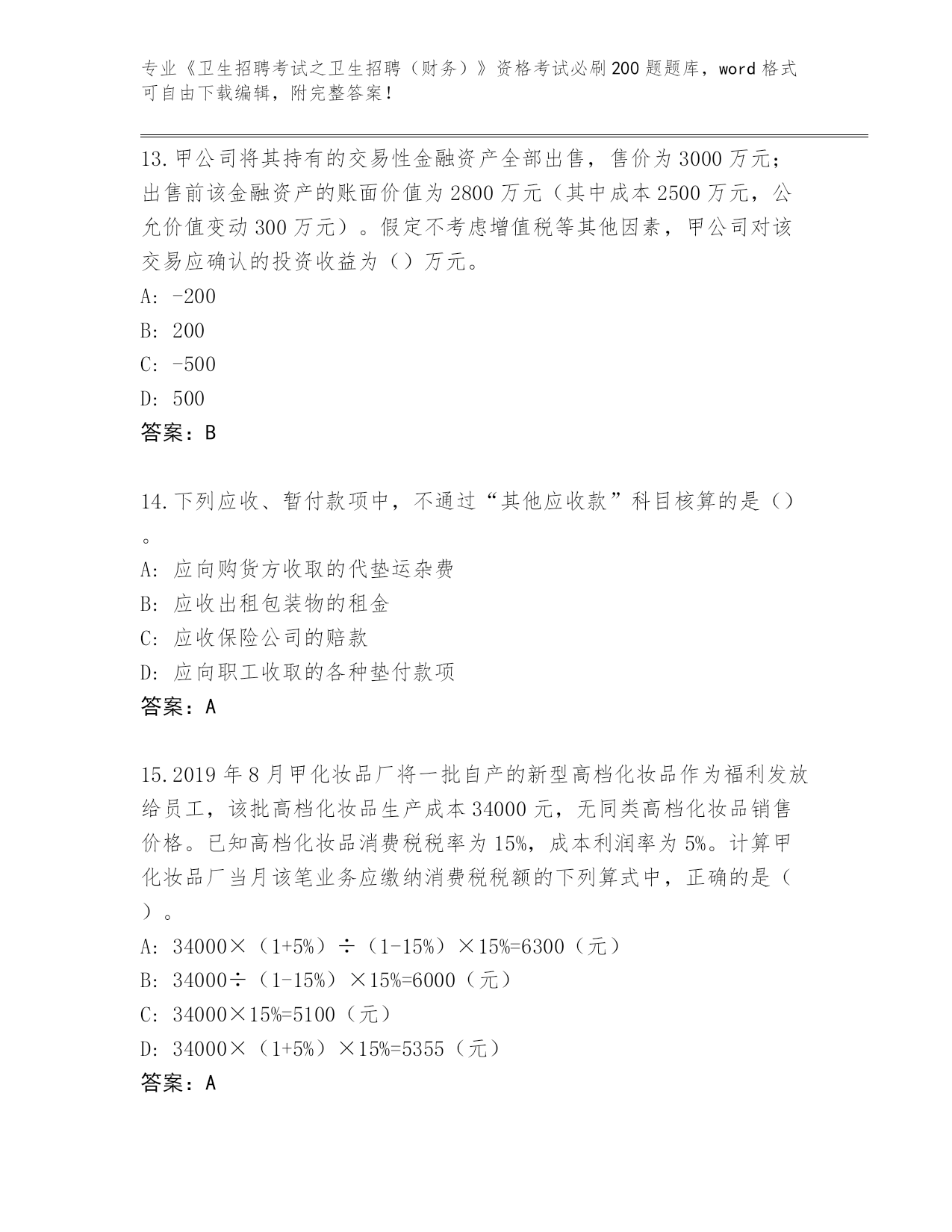 专业《卫生招聘考试之卫生招聘（财务）》资格考试必刷200题题库，word格式可自由下载编辑，附完整答案！

13.甲公司将其持有的交易性金融资产全部出售，售价为3000万元；出售前该金融资产的账面价值为2800万元（其中成本2500万元，公允价值变动300万元）。假定不考虑增值税等其他因素，甲公司对该交易应确认的投资收益为（）万元。
A: -200
B: 200
C: -500
D: 500
答案：B

14.下列应收、暂付款项中，不通过“其他应收款”科目核算的是（）。
A: 应向购货方收取的代垫运杂费
B: 应收出租包装物的租金
C: 应收保险公司的赔款
D: 应向职工收取的各种垫付款项
答案：A

15.2019年8月甲化妆品厂将一批自产的新型高档化妆品作为福利发放给员工，该批高档化妆品生产成本34000元，无同类高档化妆品销售价格。已知高档化妆品消费税税率为15%，成本利润率为5%。计算甲化妆品厂当月该笔业务应缴纳消费税税额的下列算式中，正确的是（）。
A: 34000×（1+5%）÷（1-15%）×15%=6300（元）
B: 34000÷（1-15%）×15%=6000（元）
C: 34000×15%=5100（元）
D: 34000×（1+5%）×15%=5355（元）
答案：A